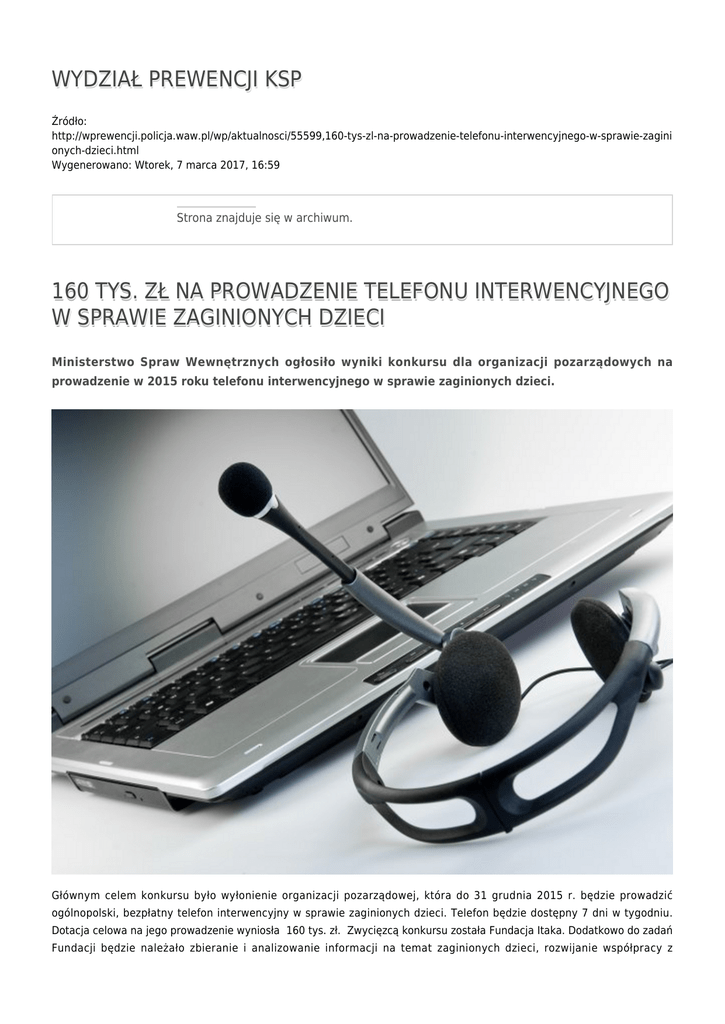 WYDZIAŁ PREWENCJI KSP

Źródło:
http://wprewencji.policja.waw.pl/wp/aktualnosci/55599,160-tys-zl-na-prowadzenie-telefonu-interwencyjnego-w-sprawie-zaginionych-dzieci.html
Wygenerowano: Wtorek, 7 marca 2017, 16:59

Strona znajduje się w archiwum.

160 TYS. ZŁ NA PROWADZENIE TELEFONU INTERWENCYJNEGO W SPRAWIE ZAGINIONYCH DZIECI

Ministerstwo Spraw Wewnętrznych ogłosiło wyniki konkursu dla organizacji pozarządowych na prowadzenie w 2015 roku telefonu interwencyjnego w sprawie zaginionych dzieci.

Głównym celem konkursu było wyłonienie organizacji pozarządowej, która do 31 grudnia 2015 r. będzie prowadzić ogólnopolski, bezpłatny telefon interwencyjny w sprawie zaginionych dzieci. Telefon będzie dostępny 7 dni w tygodniu. Dotacja celowa na jego prowadzenie wyniosła 160 tys. zł. Zwycięzcą konkursu została Fundacja Itaka. Dodatkowo do zadań Fundacji będzie należało zbieranie i analizowanie informacji na temat zaginionych dzieci, rozwijanie współpracy z